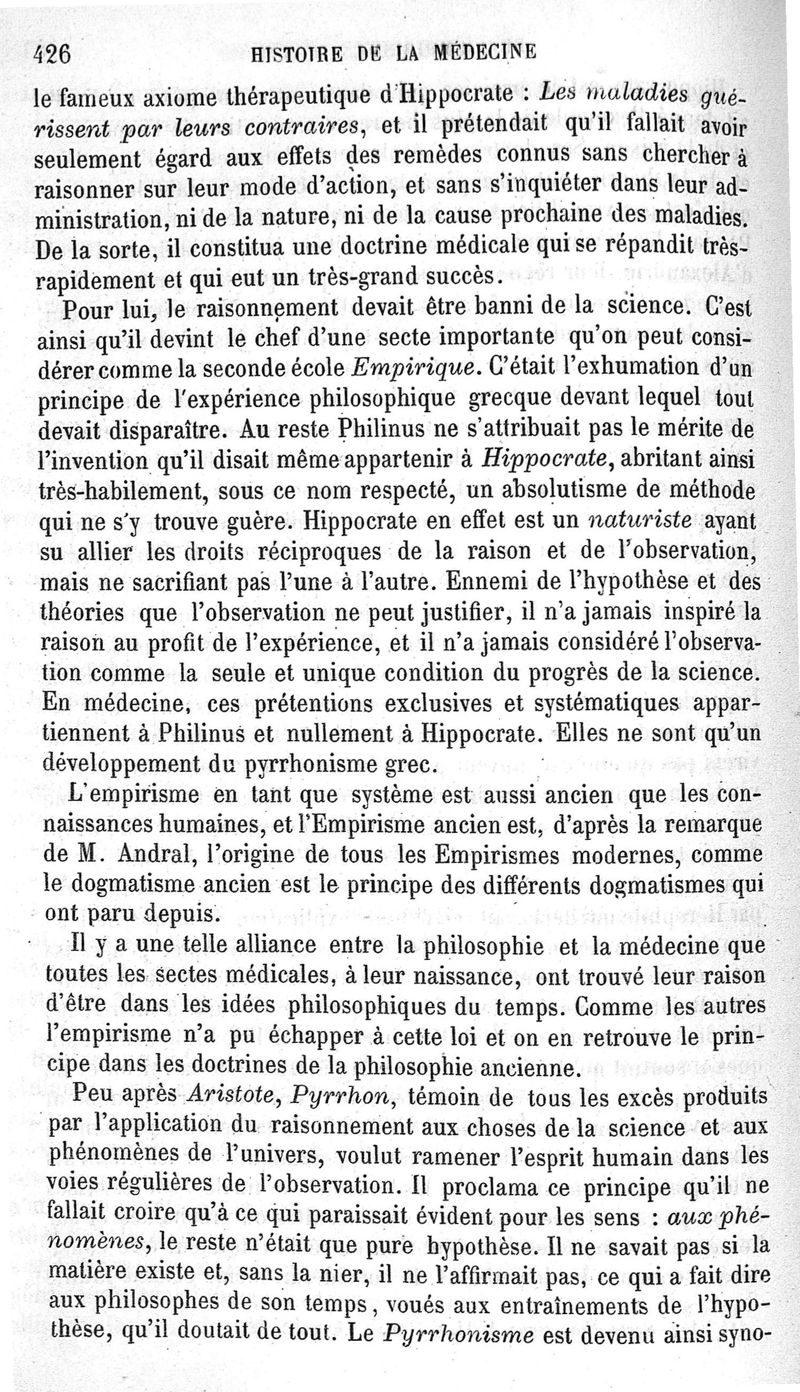 426 HISTOIRE DE LA MÉDECINE

le fameux axiome thérapeutique d'Hippocrate : Les maladies guérissent par leurs contraires, et il prétendait qu'il fallait avoir seulement égard aux effets des remèdes connus sans chercher à raisonner sur leur mode d'action, et sans s'inquiéter dans leur administration, ni de la nature, ni de la cause prochaine des maladies. De la sorte, il constitua une doctrine médicale qui se répandit très-rapidement et qui eut un très-grand succès.

Pour lui, le raisonnement devait être banni de la science. C'est ainsi qu'il devint le chef d'une secte importante qu'on peut considérer comme la seconde école Empirique. C'était l'exhumation d'un principe de l'expérience philosophique grecque devant lequel tout devait disparaître. Au reste Philinus ne s'attribuait pas le mérite de l'invention qu'il disait même appartenir à Hippocrate, abritant ainsi très-habilement, sous ce nom respecté, un absolutisme de méthode qui ne s'y trouve guère. Hippocrate en effet est un naturiste ayant su allier les droits réciproques de la raison et de l'observation, mais ne sacrifiant pas l'une à l'autre. Ennemi de l'hypothèse et des théories que l'observation ne peut justifier, il n'a jamais inspiré la raison au profit de l'expérience, et il n'a jamais considéré l'observation comme la seule et unique condition du progrès de la science. En médecine, ces prétentions exclusives et systématiques appartiennent à Philinus et nullement à Hippocrate. Elles ne sont qu'un développement du pyrrhonisme grec.

L'empirisme en tant que système est aussi ancien que les connaissances humaines, et l'Empirisme ancien est, d'après la remarque de M. Andral, l'origine de tous les Empirismes modernes, comme le dogmatisme ancien est le principe des différents dogmatismes qui ont paru depuis.

Il y a une telle alliance entre la philosophie et la médecine que toutes les sectes médicales, à leur naissance, ont trouvé leur raison d'être dans les idées philosophiques du temps. Comme les autres l'empirisme n'a pu échapper à cette loi et on en retrouve le principe dans les doctrines de la philosophie ancienne.

Peu après Aristote, Pyrrhon, témoin de tous les excès produits par l'application du raisonnement aux choses de la science et aux phénomènes de l'univers, voulut ramener l'esprit humain dans les voies régulières de l'observation. Il proclama ce principe qu'il ne fallait croire qu'à ce qui paraissait évident pour les sens : aux phénomènes, le reste n'était que pure hypothèse. Il ne savait pas si la matière existe et, sans la nier, il ne l'affirmait pas, ce qui a fait dire aux philosophes de son temps, voués aux entraînements de l'hypothèse, qu'il doutait de tout. Le Pyrrhonisme est devenu ainsi syno-